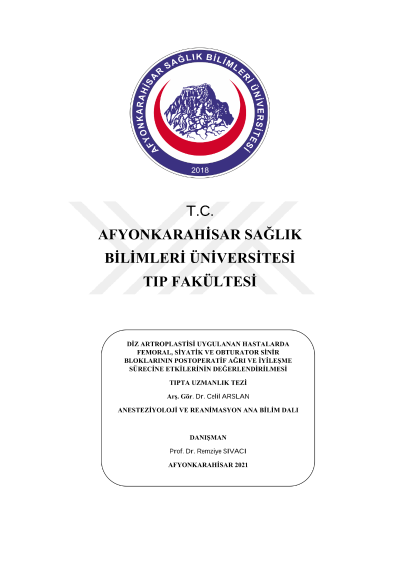 AFYONKARAHİSAR SAĞLIK BİLİMLERİ ÜNİVERSİTESİ

2018

T.C.
AFYONKARAHİSAR SAĞLIK BİLİMLERİ ÜNİVERSİTESİ
TIP FAKÜLTESİ

DİZ ARTROPLASTİSİ UYGULANAN HASTALARDA FEMORAL, SİYATİK VE OBTURATOR SİNİR BLOKLARININ POSTOPERATİF AĞRI VE İYİLEŞME SÜRECİNE ETKİLERİNİN DEĞERLENDİRİLMESİ

TIPTA UZMANLIK TEZİ

Arş. Gör. Dr. Celil ARSLAN

ANESTEZİYOLOJİ VE REANİMASYON ANA BİLİM DALI

DANIŞMAN

Prof. Dr. Remziye SIVACI

AFYONKARAHİSAR 2021